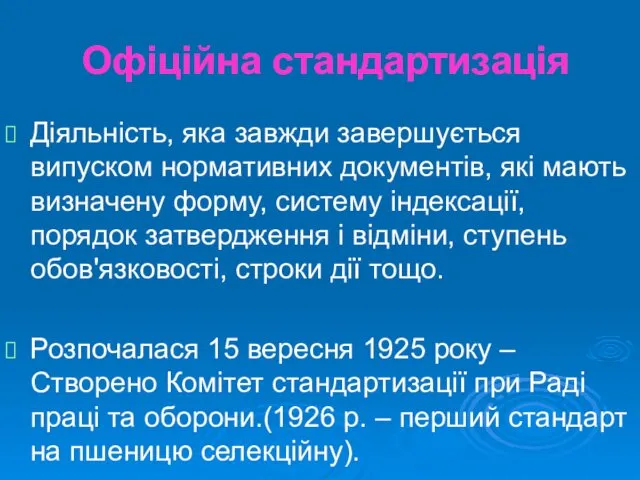 Офіційна стандартизація

Діяльність, яка завжди завершується випуском нормативних документів, які мають визначену форму, систему індексації, порядок затвердження і відміни, ступень обов'язковості, строки дії тощо.

Розпочалася 15 вересня 1925 року – Створено Комітет стандартизації при Раді праці та оборони.(1926 р. – перший стандарт на пшеницю селекційну).